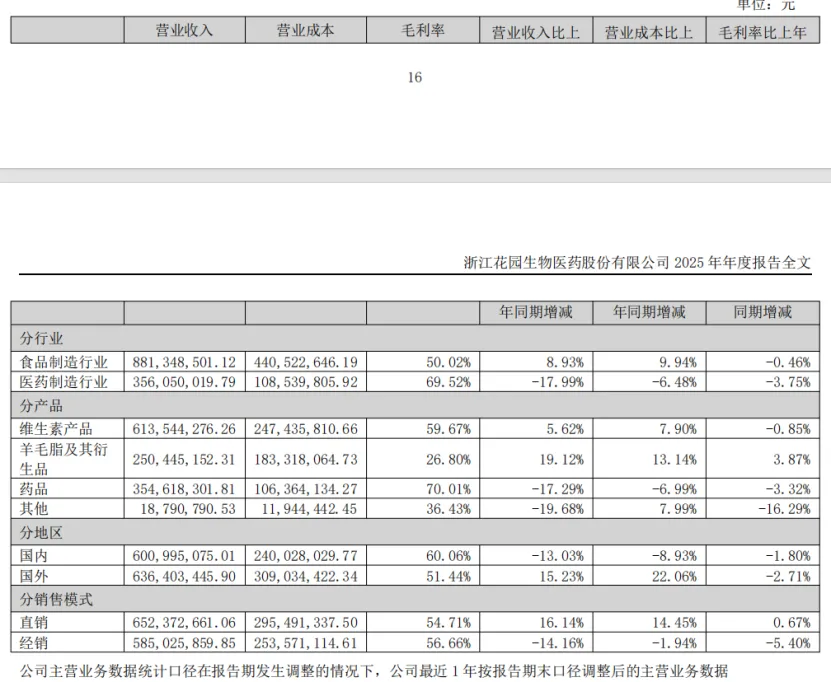 单位：元

| | 营业收入 | 营业成本 | 毛利率 | 营业收入比上 | 营业成本比上 | 毛利率比上年 |
|---|---|---|---|---|---|---|

16

浙江花园生物医药股份有限公司 2025 年年度报告全文

| | | | | 年同期增减 | 年同期增减 | 同期增减 |
|---|---|---|---|---|---|---|
| 分行业 | | | | | | |
| 食品制造行业 | 881,348,501.12 | 440,522,646.19 | 50.02% | 8.93% | 9.94% | -0.46% |
| 医药制造行业 | 356,050,019.79 | 108,539,805.92 | 69.52% | -17.99% | -6.48% | -3.75% |
| 分产品 | | | | | | |
| 维生素产品 | 613,544,276.26 | 247,435,810.66 | 59.67% | 5.62% | 7.90% | -0.85% |
| 羊毛脂及其衍生品 | 250,445,152.31 | 183,318,064.73 | 26.80% | 19.12% | 13.14% | 3.87% |
| 药品 | 354,618,301.81 | 106,364,134.27 | 70.01% | -17.29% | -6.99% | -3.32% |
| 其他 | 18,790,790.53 | 11,944,442.45 | 36.43% | -19.68% | 7.99% | -16.29% |
| 分地区 | | | | | | |
| 国内 | 600,995,075.01 | 240,028,029.77 | 60.06% | -13.03% | -8.93% | -1.80% |
| 国外 | 636,403,445.90 | 309,034,422.34 | 51.44% | 15.23% | 22.06% | -2.71% |
| 分销售模式 | | | | | | |
| 直销 | 652,372,661.06 | 295,491,337.50 | 54.71% | 16.14% | 14.45% | 0.67% |
| 经销 | 585,025,859.85 | 253,571,114.61 | 56.66% | -14.16% | -1.94% | -5.40% |

公司主营业务数据统计口径在报告期发生调整的情况下，公司最近 1 年按报告期末口径调整后的主营业务数据